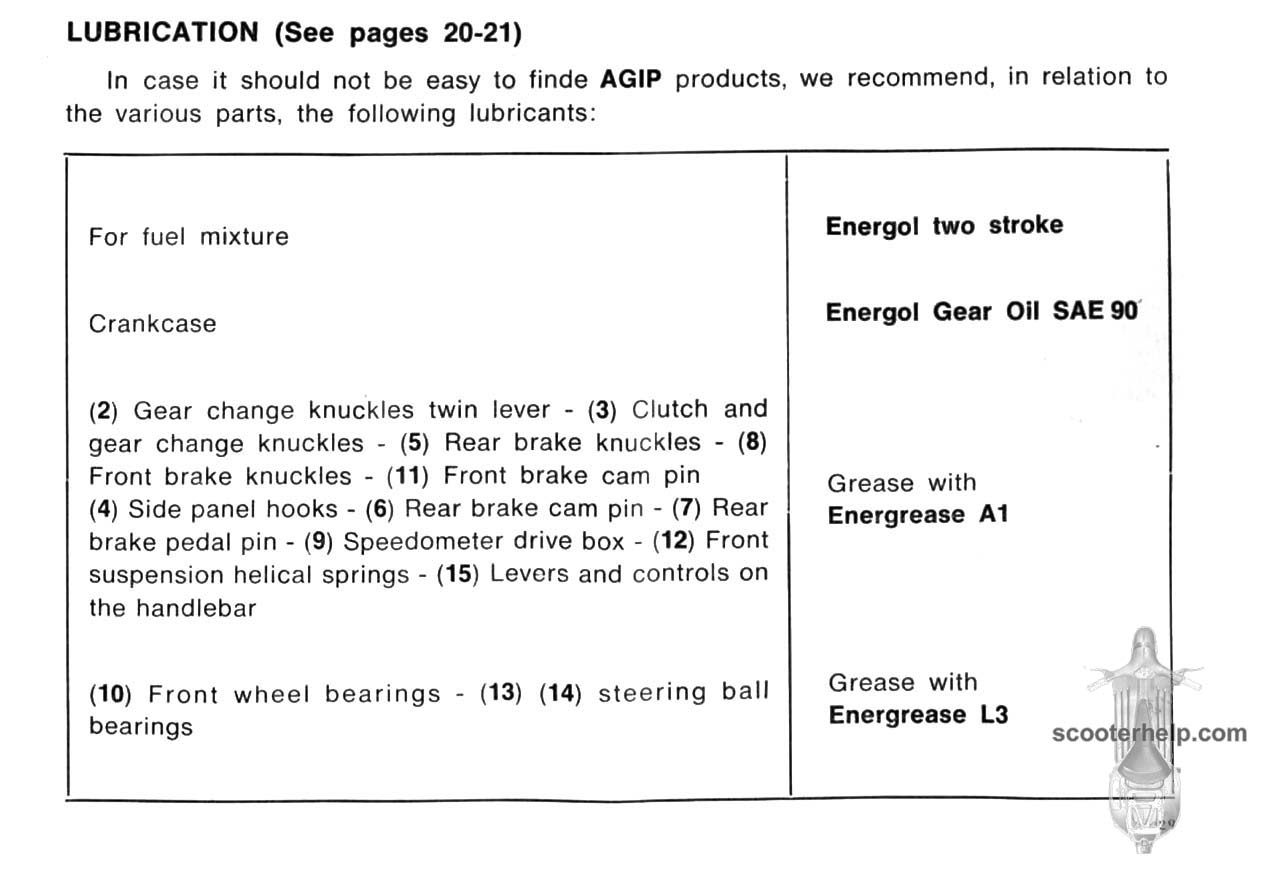 LUBRICATION (See pages 20-21)

In case it should not be easy to finde AGIP products, we recommend, in relation to the various parts, the following lubricants:

| | |
|---|---|
| For fuel mixture | Energol two stroke |
| Crankcase | Energol Gear Oil SAE 90 |
| (2) Gear change knuckles twin lever - (3) Clutch and gear change knuckles - (5) Rear brake knuckles - (8) Front brake knuckles - (11) Front brake cam pin (4) Side panel hooks - (6) Rear brake cam pin - (7) Rear brake pedal pin - (9) Speedometer drive box - (12) Front suspension helical springs - (15) Levers and controls on the handlebar | Grease with Energrease A1 |
| (10) Front wheel bearings - (13) (14) steering ball bearings | Grease with Energrease L3 |

scooterhelp.com

29